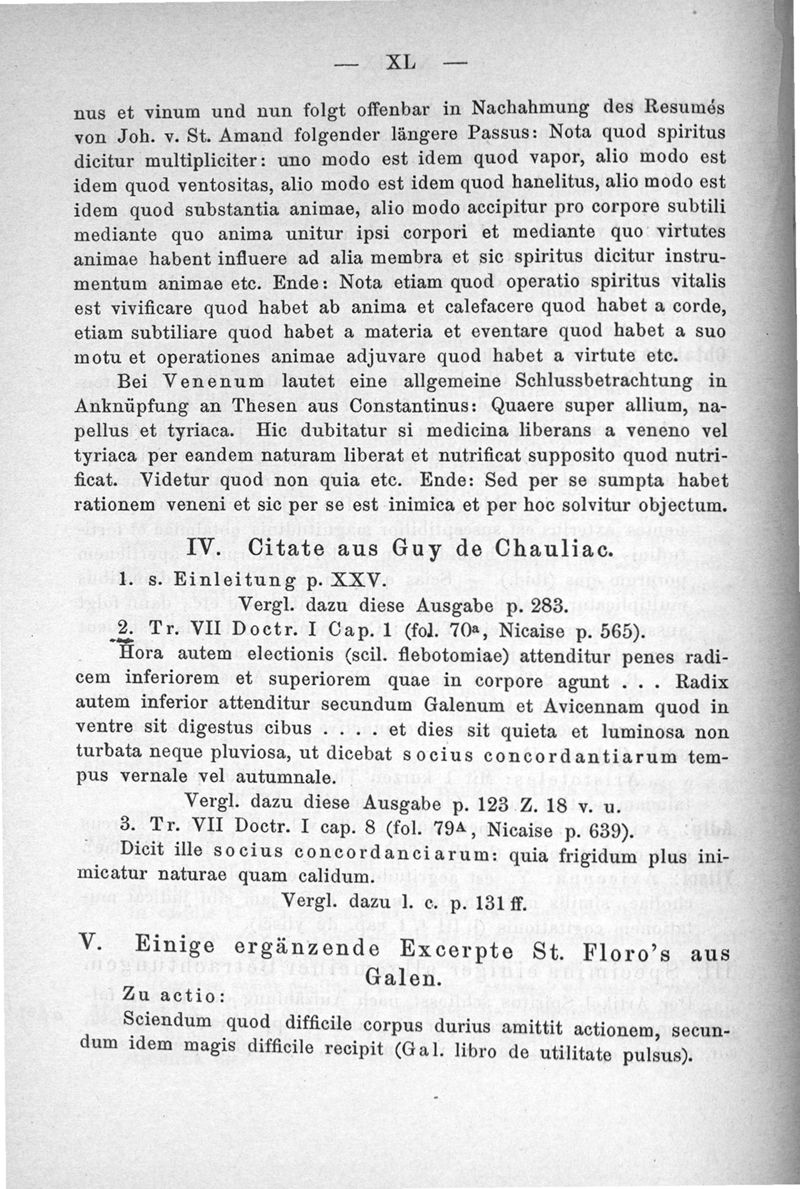 — XL —

nus et vinum und nun folgt offenbar in Nachahmung des Resumés von Joh. v. St. Amand folgender längere Passus: Nota quod spiritus dicitur multipliciter: uno modo est idem quod vapor, alio modo est idem quod ventositas, alio modo est idem quod hanelitus, alio modo est idem quod substantia animae, alio modo accipitur pro corpore subtili mediante quo anima unitur ipsi corpori et mediante quo virtutes animae habent influere ad alia membra et sic spiritus dicitur instrumentum animae etc. Ende: Nota etiam quod operatio spiritus vitalis est vivificare quod habet ab anima et calefacere quod habet a corde, etiam subtiliare quod habet a materia et eventare quod habet a suo motu et operationes animae adjuvare quod habet a virtute etc.

Bei Venenum lautet eine allgemeine Schlussbetrachtung in Anknüpfung an Thesen aus Constantinus: Quaere super allium, napellus et tyriaca. Hic dubitatur si medicina liberans a veneno vel tyriaca per eandem naturam liberat et nutrificat supposito quod nutrificat. Videtur quod non quia etc. Ende: Sed per se sumpta habet rationem veneni et sic per se est inimica et per hoc solvitur objectum.

IV. Citate aus Guy de Chauliac.

1. s. Einleitung p. XXV.
Vergl. dazu diese Ausgabe p. 283.

2. Tr. VII Doctr. I Cap. 1 (fol. 70a, Nicaise p. 565).
Hora autem electionis (scil. flebotomiae) attenditur penes radicem inferiorem et superiorem quae in corpore agunt . . . Radix autem inferior attenditur secundum Galenum et Avicennam quod in ventre sit digestus cibus . . . . et dies sit quieta et luminosa non turbata neque pluviosa, ut dicebat socius concordantiarum tempus vernale vel autumnale.
Vergl. dazu diese Ausgabe p. 123 Z. 18 v. u.

3. Tr. VII Doctr. I cap. 8 (fol. 79A, Nicaise p. 639).
Dicit ille socius concordanciarum: quia frigidum plus inimicatur naturae quam calidum.
Vergl. dazu l. c. p. 131 ff.

V. Einige ergänzende Excerpte St. Floro's aus Galen.

Zu actio:
Sciendum quod difficile corpus durius amittit actionem, secundum idem magis difficile recipit (Gal. libro de utilitate pulsus).